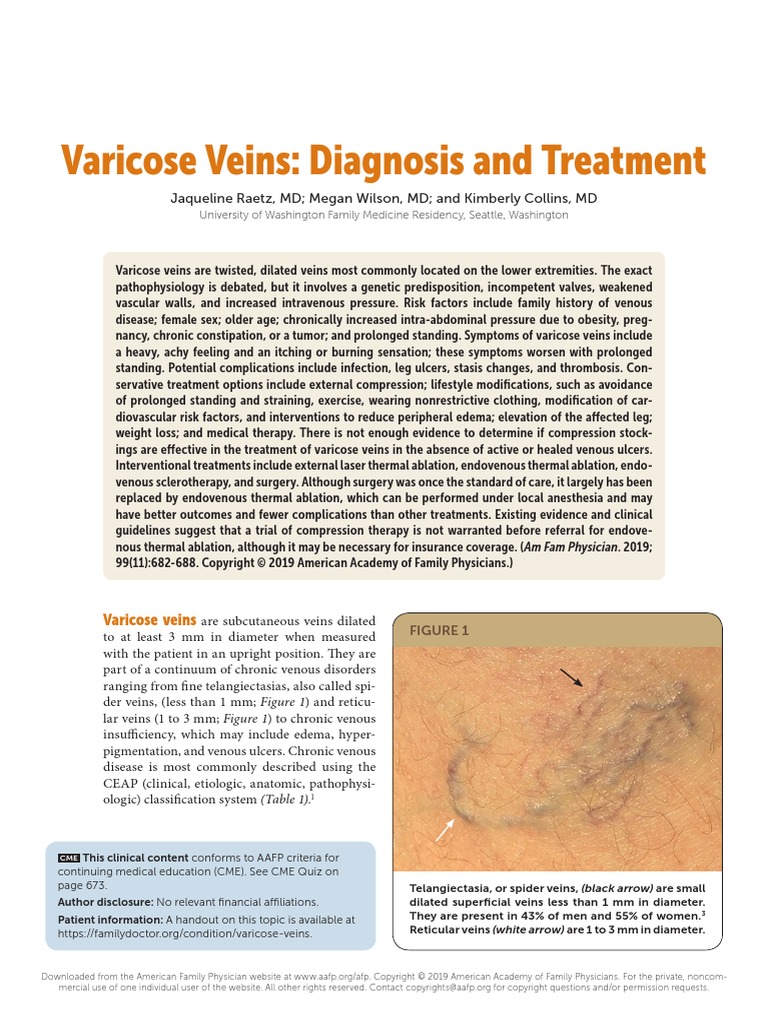 Varicose Veins: Diagnosis and Treatment

Jaqueline Raetz, MD; Megan Wilson, MD; and Kimberly Collins, MD
University of Washington Family Medicine Residency, Seattle, Washington

Varicose veins are twisted, dilated veins most commonly located on the lower extremities. The exact pathophysiology is debated, but it involves a genetic predisposition, incompetent valves, weakened vascular walls, and increased intravenous pressure. Risk factors include family history of venous disease; female sex; older age; chronically increased intra-abdominal pressure due to obesity, pregnancy, chronic constipation, or a tumor; and prolonged standing. Symptoms of varicose veins include a heavy, achy feeling and an itching or burning sensation; these symptoms worsen with prolonged standing. Potential complications include infection, leg ulcers, stasis changes, and thrombosis. Conservative treatment options include external compression; lifestyle modifications, such as avoidance of prolonged standing and straining, exercise, wearing nonrestrictive clothing, modification of cardiovascular risk factors, and interventions to reduce peripheral edema; elevation of the affected leg; weight loss; and medical therapy. There is not enough evidence to determine if compression stockings are effective in the treatment of varicose veins in the absence of active or healed venous ulcers. Interventional treatments include external laser thermal ablation, endovenous thermal ablation, endovenous sclerotherapy, and surgery. Although surgery was once the standard of care, it largely has been replaced by endovenous thermal ablation, which can be performed under local anesthesia and may have better outcomes and fewer complications than other treatments. Existing evidence and clinical guidelines suggest that a trial of compression therapy is not warranted before referral for endovenous thermal ablation, although it may be necessary for insurance coverage. (Am Fam Physician. 2019; 99(11):682-688. Copyright © 2019 American Academy of Family Physicians.)

Varicose veins are subcutaneous veins dilated to at least 3 mm in diameter when measured with the patient in an upright position. They are part of a continuum of chronic venous disorders ranging from fine telangiectasias, also called spider veins, (less than 1 mm; Figure 1) and reticular veins (1 to 3 mm; Figure 1) to chronic venous insufficiency, which may include edema, hyperpigmentation, and venous ulcers. Chronic venous disease is most commonly described using the CEAP (clinical, etiologic, anatomic, pathophysiologic) classification system (Table 1).$^1$

CME This clinical content conforms to AAFP criteria for continuing medical education (CME). See CME Quiz on page 673.
Author disclosure: No relevant financial affiliations.
Patient information: A handout on this topic is available at https://familydoctor.org/condition/varicose-veins.

FIGURE 1

Telangiectasia, or spider veins, (black arrow) are small dilated superficial veins less than 1 mm in diameter. They are present in 43% of men and 55% of women.$^3$ Reticular veins (white arrow) are 1 to 3 mm in diameter.

Downloaded from the American Family Physician website at www.aafp.org/afp. Copyright © 2019 American Academy of Family Physicians. For the private, noncommercial use of one individual user of the website. All other rights reserved. Contact copyrights@aafp.org for copyright questions and/or permission requests.